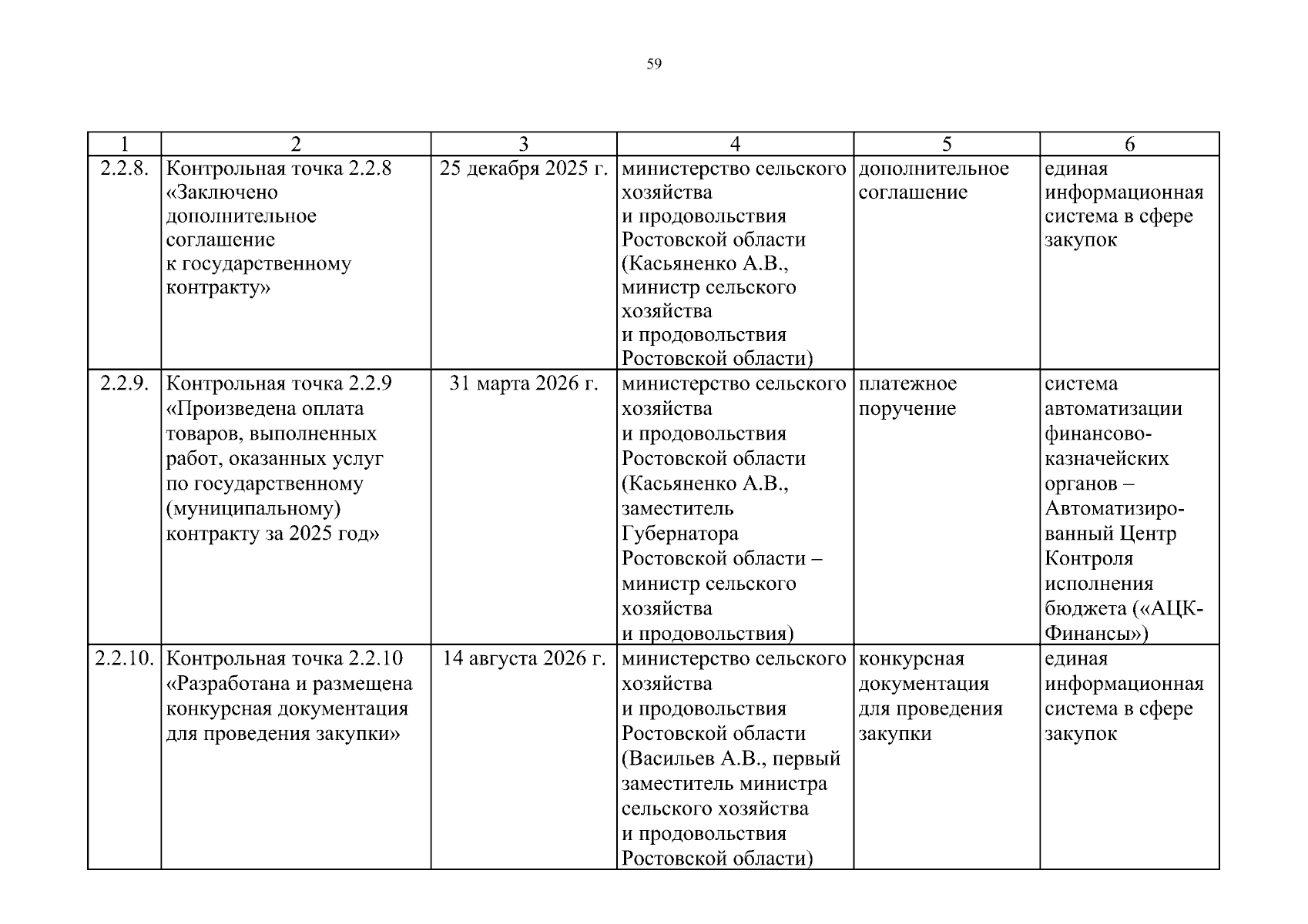 59

| 1 | 2 | 3 | 4 | 5 | 6 |
|---|---|---|---|---|---|
| 2.2.8. | Контрольная точка 2.2.8 «Заключено дополнительное соглашение к государственному контракту» | 25 декабря 2025 г. | министерство сельского хозяйства и продовольствия Ростовской области (Касьяненко А.В., министр сельского хозяйства и продовольствия Ростовской области) | дополнительное соглашение | единая информационная система в сфере закупок |
| 2.2.9. | Контрольная точка 2.2.9 «Произведена оплата товаров, выполненных работ, оказанных услуг по государственному (муниципальному) контракту за 2025 год» | 31 марта 2026 г. | министерство сельского хозяйства и продовольствия Ростовской области (Касьяненко А.В., заместитель Губернатора Ростовской области – министр сельского хозяйства и продовольствия) | платежное поручение | система автоматизации финансово-казначейских органов – Автоматизированный Центр Контроля исполнения бюджета («АЦК-Финансы») |
| 2.2.10. | Контрольная точка 2.2.10 «Разработана и размещена конкурсная документация для проведения закупки» | 14 августа 2026 г. | министерство сельского хозяйства и продовольствия Ростовской области (Васильев А.В., первый заместитель министра сельского хозяйства и продовольствия Ростовской области) | конкурсная документация для проведения закупки | единая информационная система в сфере закупок |